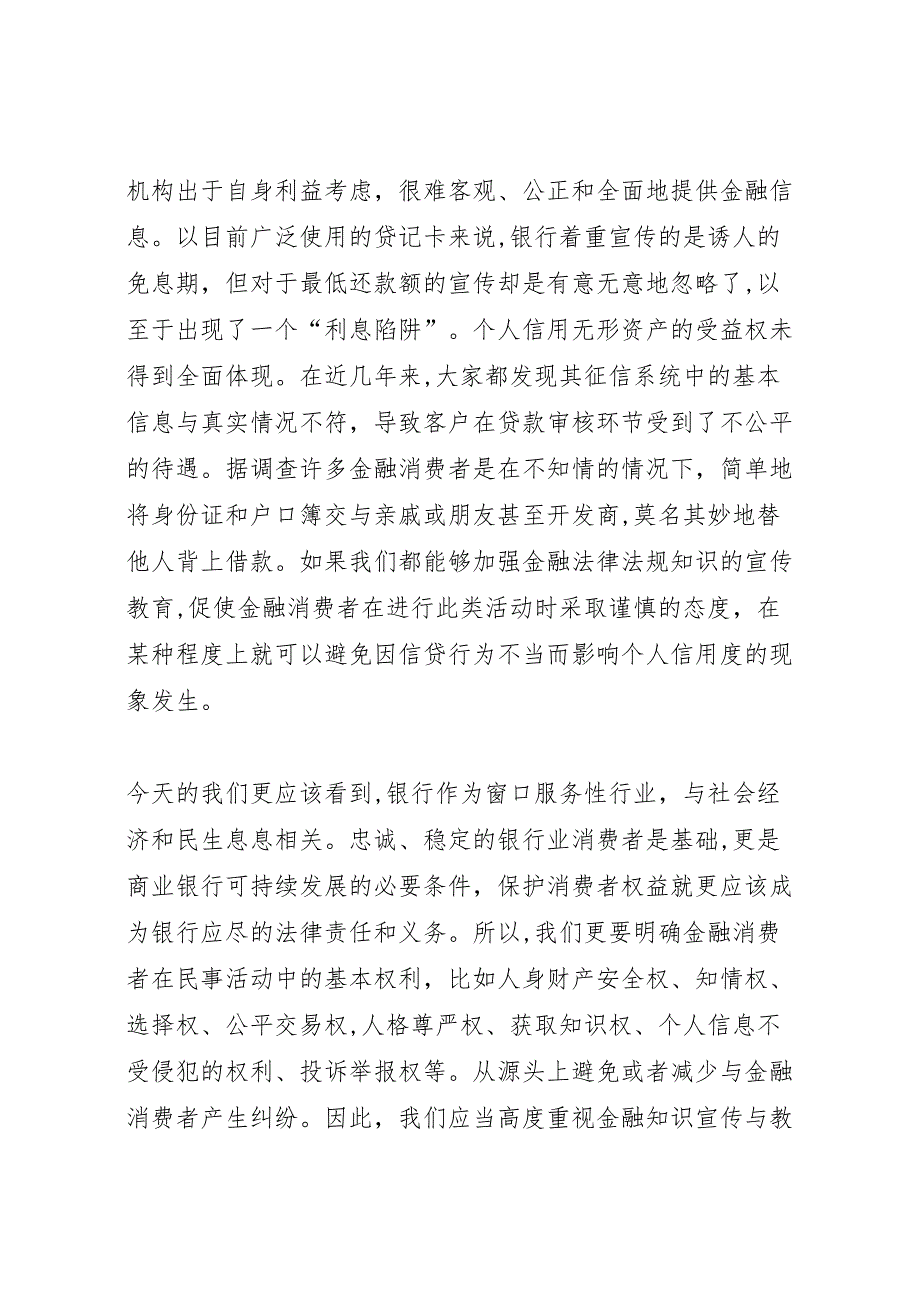 机构出于自身利益考虑，很难客观、公正和全面地提供金融信息。以目前广泛使用的贷记卡来说,银行着重宣传的是诱人的免息期，但对于最低还款额的宣传却是有意无意地忽略了,以至于出现了一个“利息陷阱”。个人信用无形资产的受益权未得到全面体现。在近几年来,大家都发现其征信系统中的基本信息与真实情况不符，导致客户在贷款审核环节受到了不公平的待遇。据调查许多金融消费者是在不知情的情况下，简单地将身份证和户口簿交与亲戚或朋友甚至开发商,莫名其妙地替他人背上借款。如果我们都能够加强金融法律法规知识的宣传教育,促使金融消费者在进行此类活动时采取谨慎的态度，在某种程度上就可以避免因信贷行为不当而影响个人信用度的现象发生。

今天的我们更应该看到,银行作为窗口服务性行业，与社会经济和民生息息相关。忠诚、稳定的银行业消费者是基础,更是商业银行可持续发展的必要条件，保护消费者权益就更应该成为银行应尽的法律责任和义务。所以,我们更要明确金融消费者在民事活动中的基本权利，比如人身财产安全权、知情权、选择权、公平交易权,人格尊严权、获取知识权、个人信息不受侵犯的权利、投诉举报权等。从源头上避免或者减少与金融消费者产生纠纷。因此，我们应当高度重视金融知识宣传与教